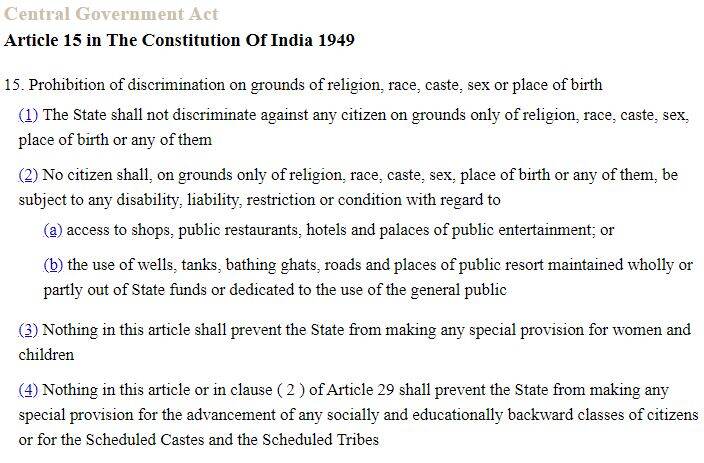 Central Government Act

Article 15 in The Constitution Of India 1949

15. Prohibition of discrimination on grounds of religion, race, caste, sex or place of birth

(1) The State shall not discriminate against any citizen on grounds only of religion, race, caste, sex, place of birth or any of them

(2) No citizen shall, on grounds only of religion, race, caste, sex, place of birth or any of them, be subject to any disability, liability, restriction or condition with regard to

(a) access to shops, public restaurants, hotels and palaces of public entertainment; or

(b) the use of wells, tanks, bathing ghats, roads and places of public resort maintained wholly or partly out of State funds or dedicated to the use of the general public

(3) Nothing in this article shall prevent the State from making any special provision for women and children

(4) Nothing in this article or in clause ( 2 ) of Article 29 shall prevent the State from making any special provision for the advancement of any socially and educationally backward classes of citizens or for the Scheduled Castes and the Scheduled Tribes